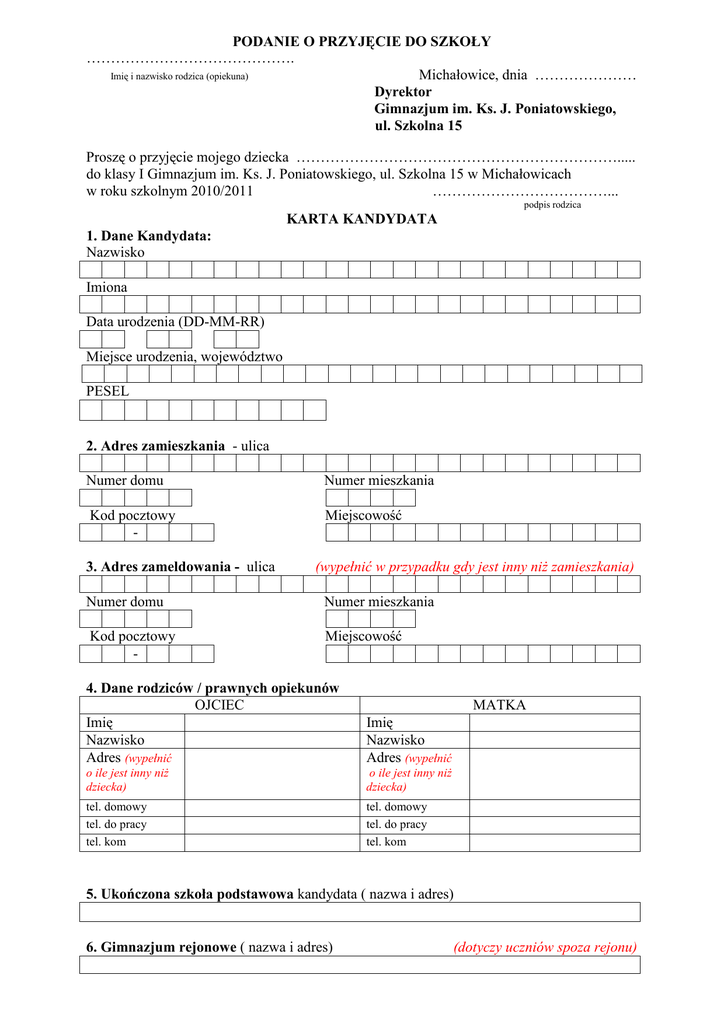 PODANIE O PRZYJĘCIE DO SZKOŁY

…………………………………….
Imię i nazwisko rodzica (opiekuna)

Michałowice, dnia …………………

Dyrektor
Gimnazjum im. Ks. J. Poniatowskiego,
ul. Szkolna 15

Proszę o przyjęcie mojego dziecka …………………………………………………………..... do klasy I Gimnazjum im. Ks. J. Poniatowskiego, ul. Szkolna 15 w Michałowicach w roku szkolnym 2010/2011

………………………………...
podpis rodzica

KARTA KANDYDATA

1. Dane Kandydata:
Nazwisko

Imiona

Data urodzenia (DD-MM-RR)

Miejsce urodzenia, województwo

PESEL

2. Adres zamieszkania - ulica

Numer domu

Numer mieszkania

Kod pocztowy

-

Miejscowość

3. Adres zameldowania - ulica (wypełnić w przypadku gdy jest inny niż zamieszkania)

Numer domu

Numer mieszkania

Kod pocztowy

-

Miejscowość

4. Dane rodziców / prawnych opiekunów

| OJCIEC | | MATKA | |
|---|---|---|---|
| Imię | | Imię | |
| Nazwisko | | Nazwisko | |
| Adres (wypełnić o ile jest inny niż dziecka) | | Adres (wypełnić o ile jest inny niż dziecka) | |
| tel. domowy | | tel. domowy | |
| tel. do pracy | | tel. do pracy | |
| tel. kom | | tel. kom | |

5. Ukończona szkoła podstawowa kandydata ( nazwa i adres)

6. Gimnazjum rejonowe ( nazwa i adres) (dotyczy uczniów spoza rejonu)